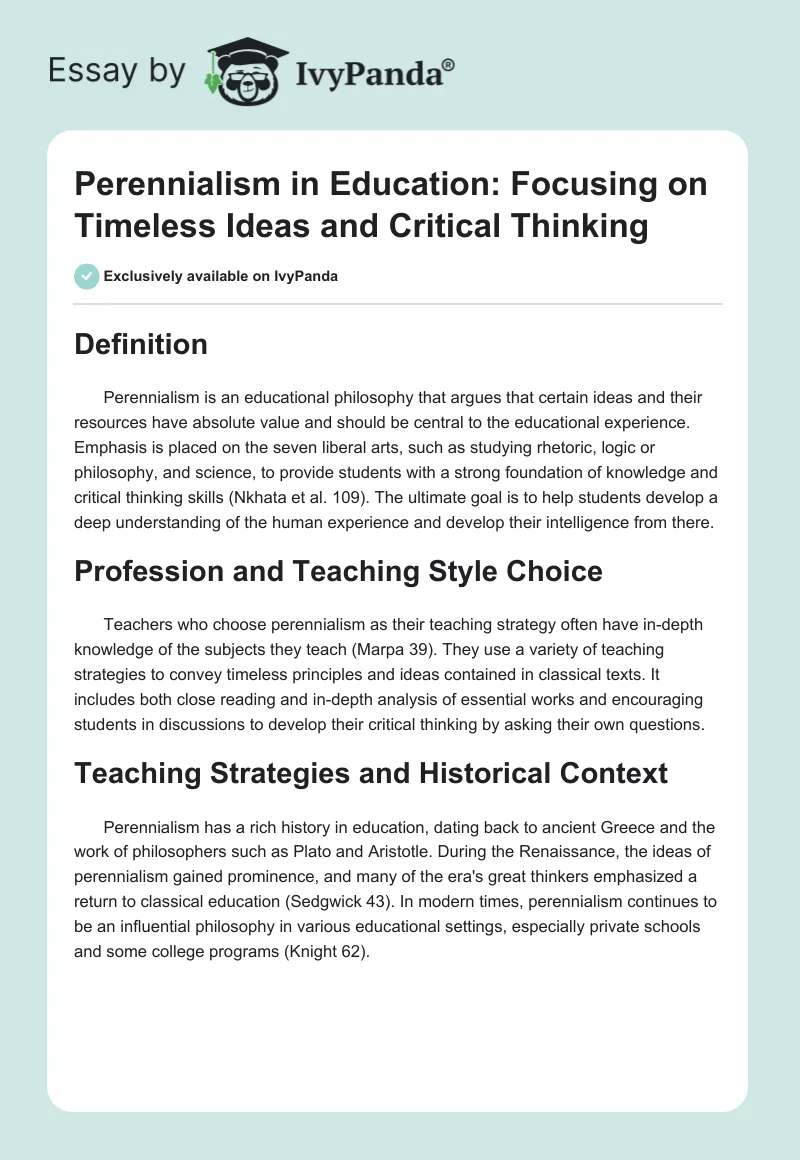 Essay by IvyPanda®

Perennialism in Education: Focusing on Timeless Ideas and Critical Thinking

Exclusively available on IvyPanda

Definition

Perennialism is an educational philosophy that argues that certain ideas and their resources have absolute value and should be central to the educational experience. Emphasis is placed on the seven liberal arts, such as studying rhetoric, logic or philosophy, and science, to provide students with a strong foundation of knowledge and critical thinking skills (Nkhata et al. 109). The ultimate goal is to help students develop a deep understanding of the human experience and develop their intelligence from there.

Profession and Teaching Style Choice

Teachers who choose perennialism as their teaching strategy often have in-depth knowledge of the subjects they teach (Marpa 39). They use a variety of teaching strategies to convey timeless principles and ideas contained in classical texts. It includes both close reading and in-depth analysis of essential works and encouraging students in discussions to develop their critical thinking by asking their own questions.

Teaching Strategies and Historical Context

Perennialism has a rich history in education, dating back to ancient Greece and the work of philosophers such as Plato and Aristotle. During the Renaissance, the ideas of perennialism gained prominence, and many of the era's great thinkers emphasized a return to classical education (Sedgwick 43). In modern times, perennialism continues to be an influential philosophy in various educational settings, especially private schools and some college programs (Knight 62).